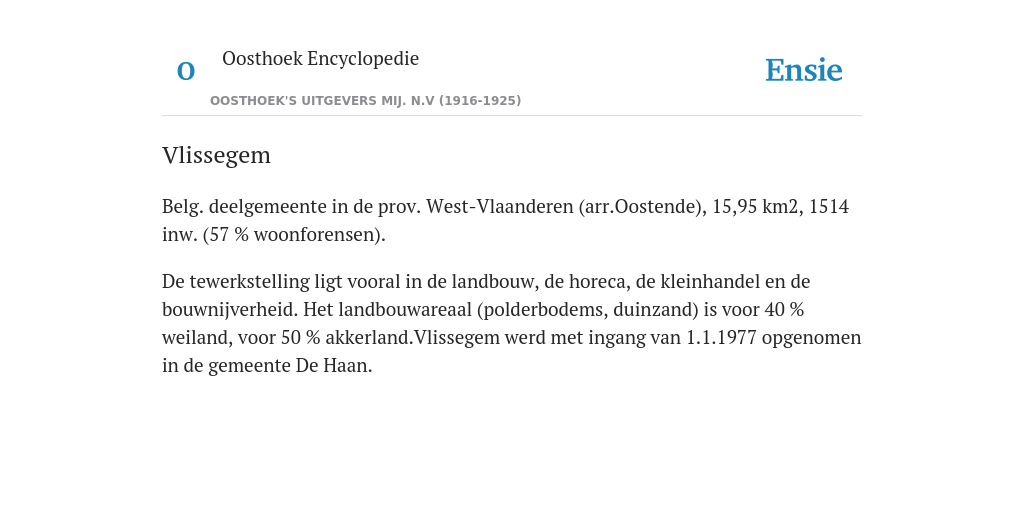 O

Oosthoek Encyclopedie

OOSTHOEK'S UITGEVERS MIJ. N.V (1916-1925)

Ensie

Vlissegem

Belg. deelgemeente in de prov. West-Vlaanderen (arr.Oostende), 15,95 km2, 1514 inw. (57 % woonforensen).

De tewerkstelling ligt vooral in de landbouw, de horeca, de kleinhandel en de bouwnijverheid. Het landbouwareaal (polderbodems, duinzand) is voor 40 % weiland, voor 50 % akkerland.Vlissegem werd met ingang van 1.1.1977 opgenomen in de gemeente De Haan.